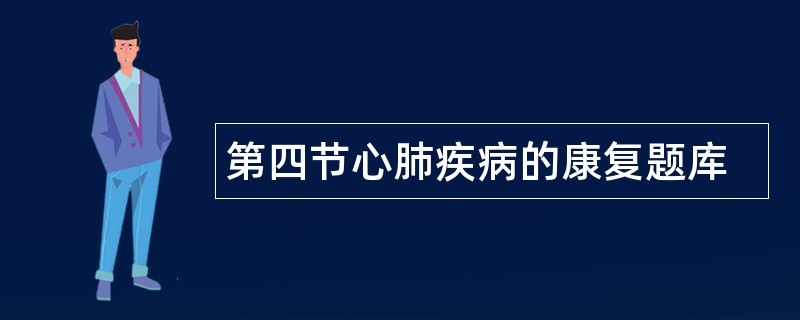 第四节心肺疾病的康复题库